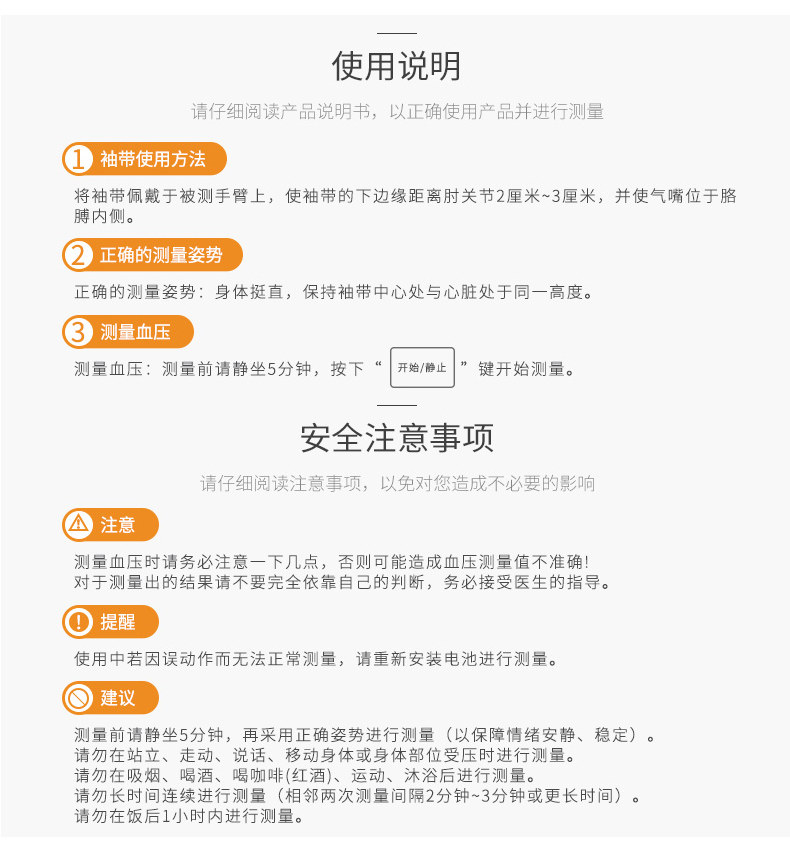 使用说明

请仔细阅读产品说明书，以正确使用产品并进行测量

1 袖带使用方法

将袖带佩戴于被测手臂上，使袖带的下边缘距离肘关节2厘米~3厘米，并使气嘴位于胳膊内侧。

2 正确的测量姿势

正确的测量姿势：身体挺直，保持袖带中心处与心脏处于同一高度。

3 测量血压

测量血压：测量前请静坐5分钟，按下“ 开始/静止 ”键开始测量。

安全注意事项

请仔细阅读注意事项，以免对您造成不必要的影响

注意

测量血压时请务必注意一下几点，否则可能造成血压测量值不准确!
对于测量出的结果请不要完全依靠自己的判断，务必接受医生的指导。

提醒

使用中若因误动作而无法正常测量，请重新安装电池进行测量。

建议

测量前请静坐5分钟，再采用正确姿势进行测量（以保障情绪安静、稳定）。
请勿在站立、走动、说话、移动身体或身体部位受压时进行测量。
请勿在吸烟、喝酒、喝咖啡(红酒)、运动、沐浴后进行测量。
请勿长时间连续进行测量（相邻两次测量间隔2分钟~3分钟或更长时间）。
请勿在饭后1小时内进行测量。